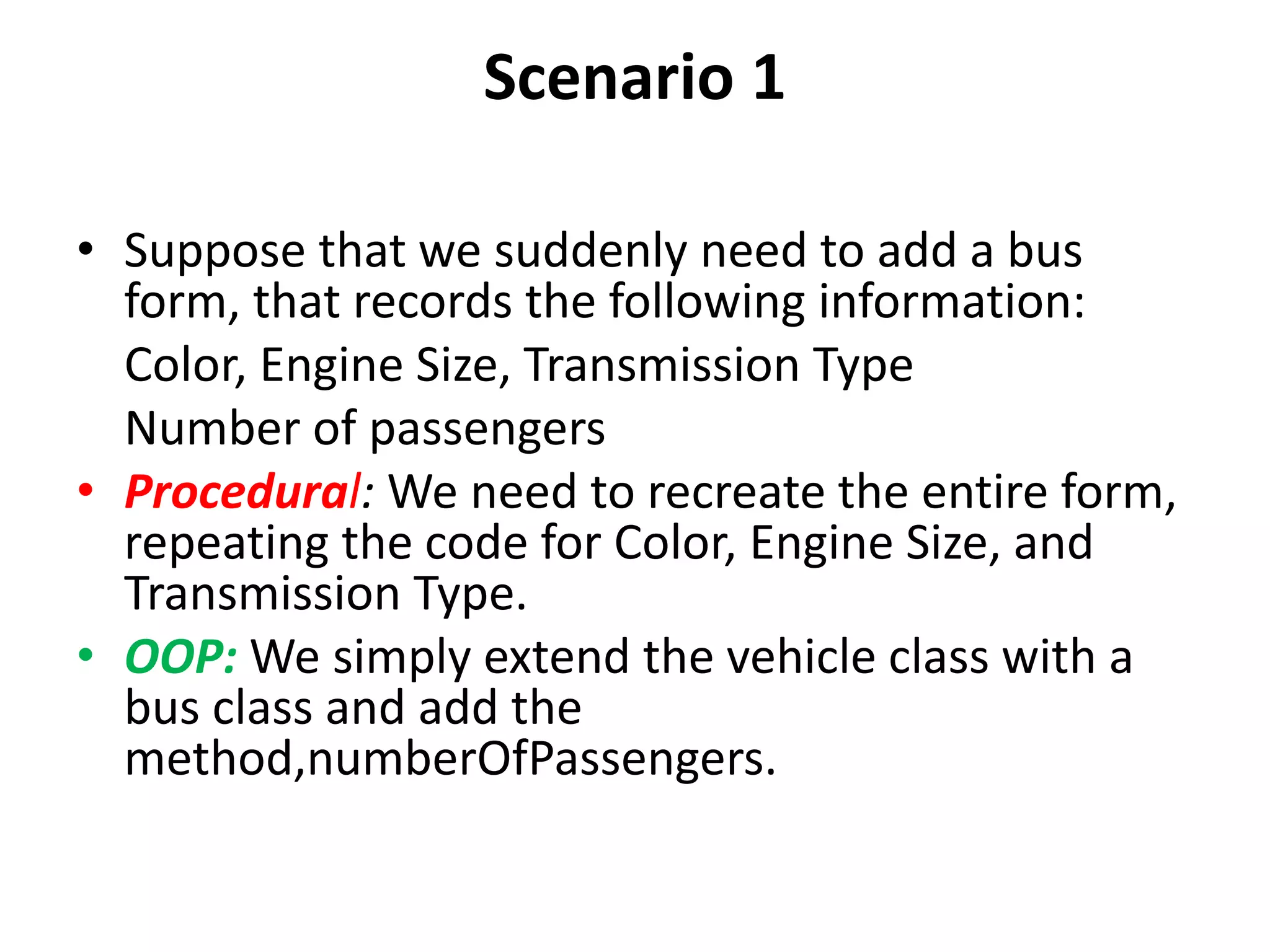 Scenario 1

• Suppose that we suddenly need to add a bus form, that records the following information:

Color, Engine Size, Transmission Type

Number of passengers

• Procedural: We need to recreate the entire form, repeating the code for Color, Engine Size, and Transmission Type.

• OOP: We simply extend the vehicle class with a bus class and add the method,numberOfPassengers.